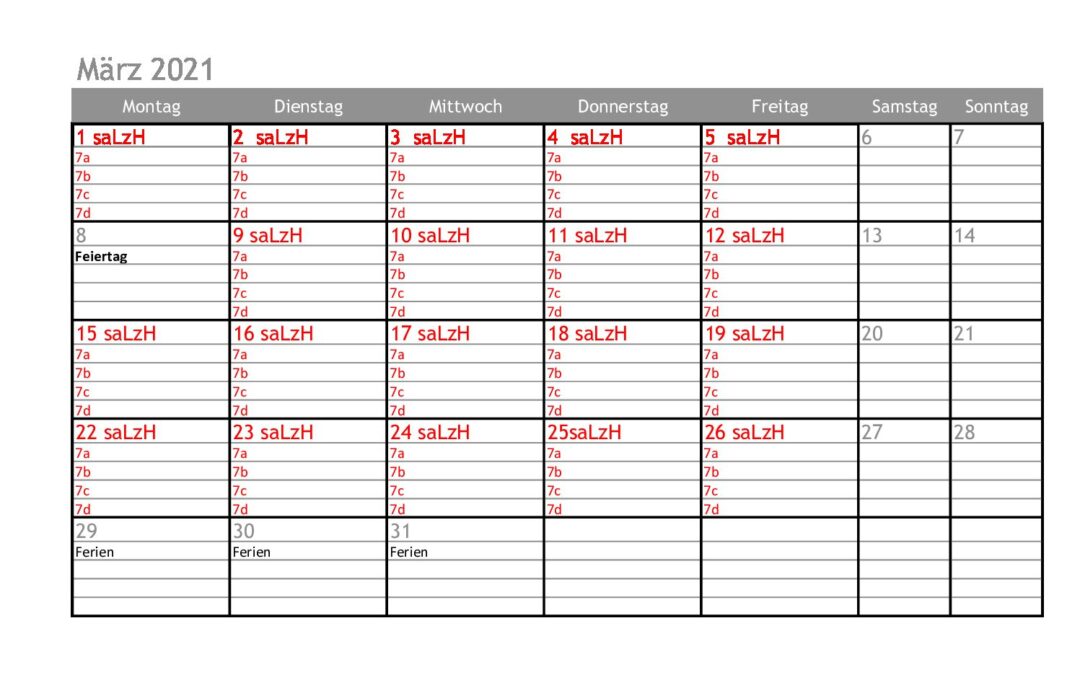 März 2021

| Montag | Dienstag | Mittwoch | Donnerstag | Freitag | Samstag | Sonntag |
|---|---|---|---|---|---|---|
| 1 saLzH | 2 saLzH | 3 saLzH | 4 saLzH | 5 saLzH | 6 | 7 |
| 7a | 7a | 7a | 7a | 7a | | |
| 7b | 7b | 7b | 7b | 7b | | |
| 7c | 7c | 7c | 7c | 7c | | |
| 7d | 7d | 7d | 7d | 7d | | |
| 8 | 9 saLzH | 10 saLzH | 11 saLzH | 12 saLzH | 13 | 14 |
| Feiertag | 7a | 7a | 7a | 7a | | |
| | 7b | 7b | 7b | 7b | | |
| | 7c | 7c | 7c | 7c | | |
| | 7d | 7d | 7d | 7d | | |
| 15 saLzH | 16 saLzH | 17 saLzH | 18 saLzH | 19 saLzH | 20 | 21 |
| 7a | 7a | 7a | 7a | 7a | | |
| 7b | 7b | 7b | 7b | 7b | | |
| 7c | 7c | 7c | 7c | 7c | | |
| 7d | 7d | 7d | 7d | 7d | | |
| 22 saLzH | 23 saLzH | 24 saLzH | 25saLzH | 26 saLzH | 27 | 28 |
| 7a | 7a | 7a | 7a | 7a | | |
| 7b | 7b | 7b | 7b | 7b | | |
| 7c | 7c | 7c | 7c | 7c | | |
| 7d | 7d | 7d | 7d | 7d | | |
| 29 | 30 | 31 | | | | |
| Ferien | Ferien | Ferien | | | | |